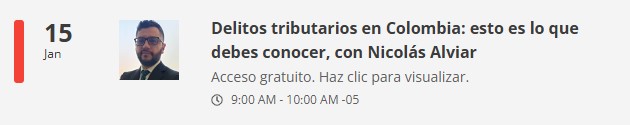 15
Jan

Delitos tributarios en Colombia: esto es lo que debes conocer, con Nicolás Alviar

Acceso gratuito. Haz clic para visualizar.

9:00 AM - 10:00 AM -05